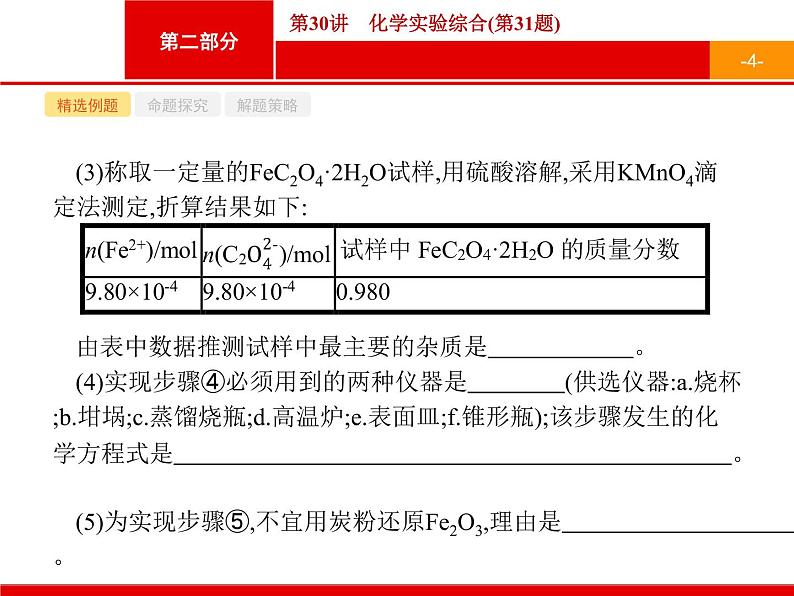 第二部分

第30讲　化学实验综合(第31题)

-4-

精选例题　命题探究　解题策略

(3)称取一定量的$FeC_2O_4·2H_2O$试样,用硫酸溶解,采用$KMnO_4$滴定法测定,折算结果如下:

| $n(Fe^{2+})$/mol | $n(C_2O_4^{2-})$/mol | 试样中 $FeC_2O_4·2H_2O$ 的质量分数 |
|---|---|---|
| $9.80×10^{-4}$ | $9.80×10^{-4}$ | 0.980 |

由表中数据推测试样中最主要的杂质是____________。

(4)实现步骤④必须用到的两种仪器是________(供选仪器:a.烧杯;b.坩埚;c.蒸馏烧瓶;d.高温炉;e.表面皿;f.锥形瓶);该步骤发生的化学方程式是______________________________________________。

(5)为实现步骤⑤,不宜用炭粉还原$Fe_2O_3$,理由是____________________。